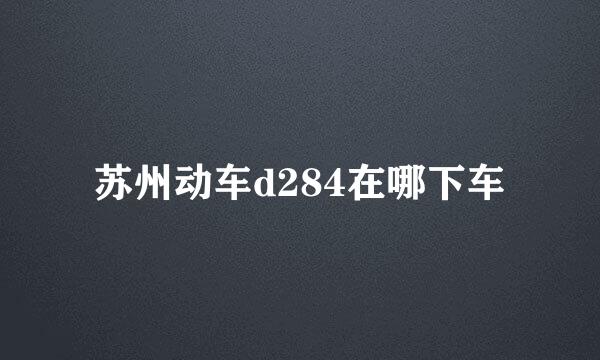 苏州动车d284在哪下车